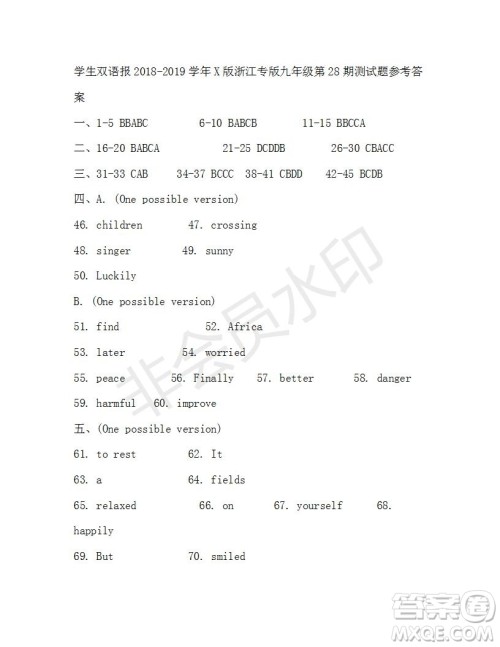 学生双语报 2018-2019 学年 X 版浙江专版九年级第 28 期测试题参考答案

一、1-5 BBABC 6-10 BABCB 11-15 BBCCA

二、16-20 BABCA 21-25 DCDDB 26-30 CBACC

三、31-33 CAB 34-37 BCCC 38-41 CBDD 42-45 BCDB

四、A. (One possible version)

46. children 47. crossing

48. singer 49. sunny

50. Luckily

B. (One possible version)

51. find 52. Africa

53. later 54. worried

55. peace 56. Finally 57. better 58. danger

59. harmful 60. improve

五、(One possible version)

61. to rest 62. It

63. a 64. fields

65. relaxed 66. on 67. yourself 68. happily

69. But 70. smiled

非会员水印

答案圈 MXQE.COM